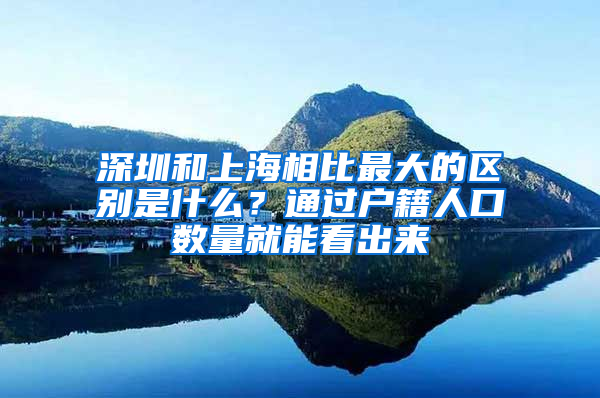 深圳和上海相比最大的区别是什么？通过户籍人口数量就能看出来